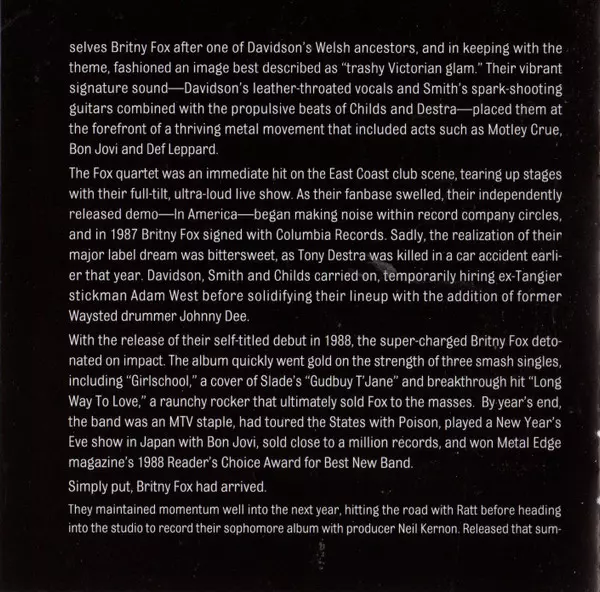 selves Britny Fox after one of Davidson's Welsh ancestors, and in keeping with the theme, fashioned an image best described as "trashy Victorian glam." Their vibrant signature sound—Davidson's leather-throated vocals and Smith's spark-shooting guitars combined with the propulsive beats of Childs and Destra—placed them at the forefront of a thriving metal movement that included acts such as Motley Crue, Bon Jovi and Def Leppard.

The Fox quartet was an immediate hit on the East Coast club scene, tearing up stages with their full-tilt, ultra-loud live show. As their fanbase swelled, their independently released demo—In America—began making noise within record company circles, and in 1987 Britny Fox signed with Columbia Records. Sadly, the realization of their major label dream was bittersweet, as Tony Destra was killed in a car accident earlier that year. Davidson, Smith and Childs carried on, temporarily hiring ex-Tangier stickman Adam West before solidifying their lineup with the addition of former Waysted drummer Johnny Dee.

With the release of their self-titled debut in 1988, the super-charged Britny Fox detonated on impact. The album quickly went gold on the strength of three smash singles, including "Girlschool," a cover of Slade's "Gudbuy T'Jane" and breakthrough hit "Long Way To Love," a raunchy rocker that ultimately sold Fox to the masses. By year's end, the band was an MTV staple, had toured the States with Poison, played a New Year's Eve show in Japan with Bon Jovi, sold close to a million records, and won Metal Edge magazine's 1988 Reader's Choice Award for Best New Band.

Simply put, Britny Fox had arrived.

They maintained momentum well into the next year, hitting the road with Ratt before heading into the studio to record their sophomore album with producer Neil Kernon. Released that sum-